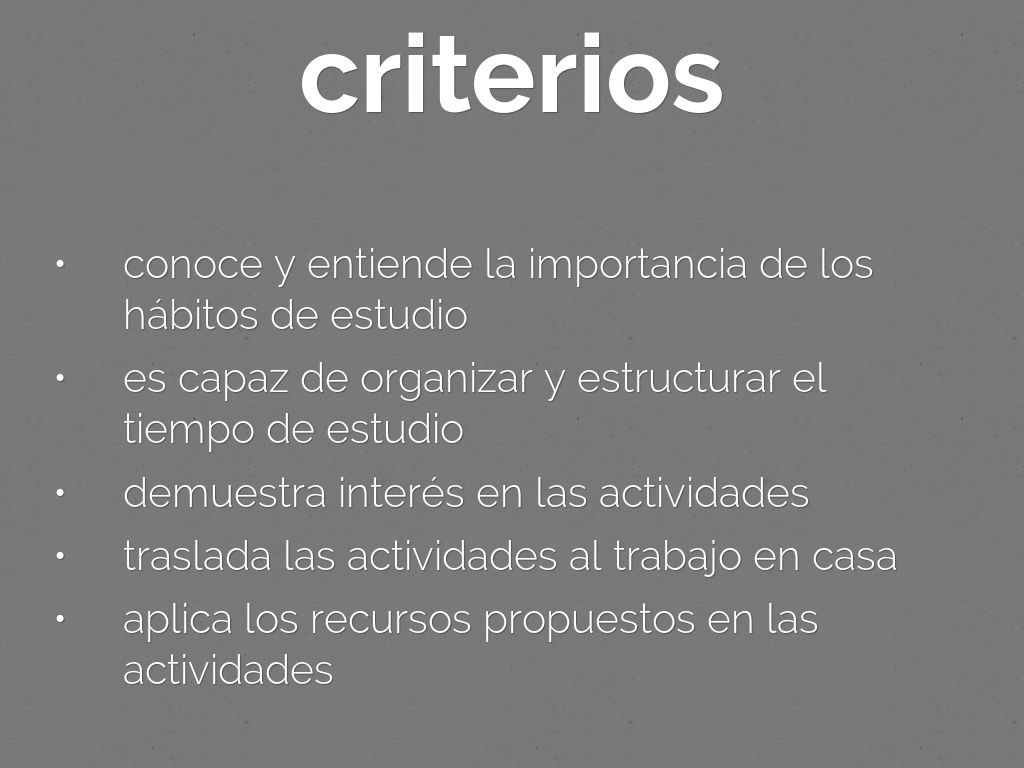 criterios

• conoce y entiende la importancia de los hábitos de estudio
• es capaz de organizar y estructurar el tiempo de estudio
• demuestra interés en las actividades
• traslada las actividades al trabajo en casa
• aplica los recursos propuestos en las actividades